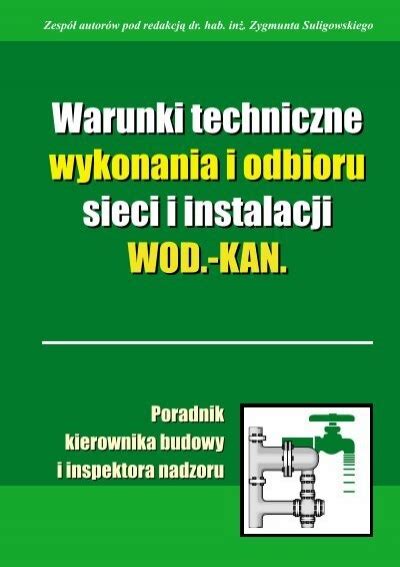 Zespół autorów pod redakcją dr. hab. inż. Zygmunta Suligowskiego

Warunki techniczne wykonania i odbioru sieci i instalacji WOD.-KAN.

Poradnik kierownika budowy i inspektora nadzoru